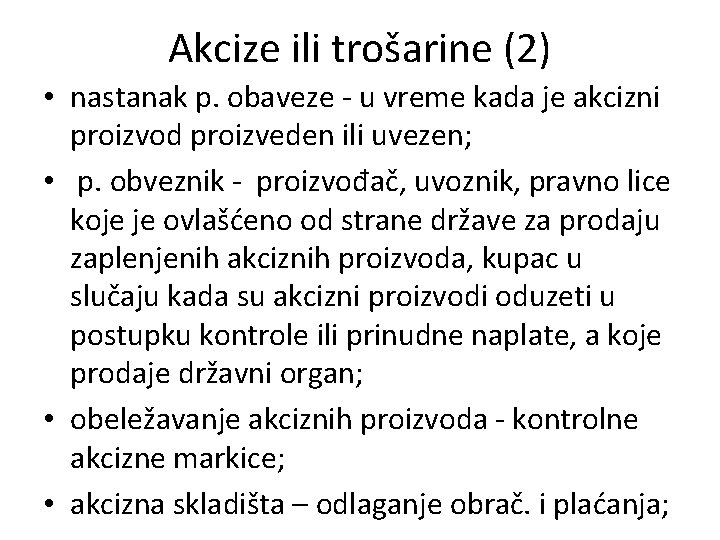 Akcize ili trošarine (2)

• nastanak p. obaveze - u vreme kada je akcizni proizvod proizveden ili uvezen;

• p. obveznik - proizvođač, uvoznik, pravno lice koje je ovlašćeno od strane države za prodaju zaplenjenih akciznih proizvoda, kupac u slučaju kada su akcizni proizvodi oduzeti u postupku kontrole ili prinudne naplate, a koje prodaje državni organ;

• obeležavanje akciznih proizvoda - kontrolne akcizne markice;

• akcizna skladišta – odlaganje obrač. i plaćanja;